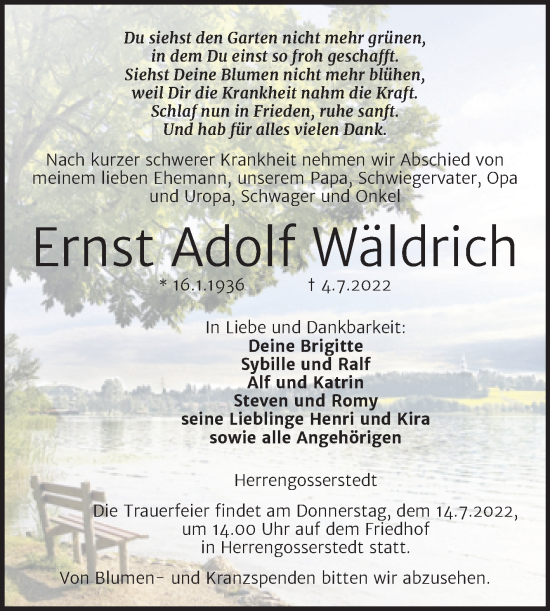 Du siehst den Garten nicht mehr grünen,
in dem Du einst so froh geschafft.
Siehst Deine Blumen nicht mehr blühen,
weil Dir die Krankheit nahm die Kraft.
Schlaf nun in Frieden, ruhe sanft.
Und hab für alles vielen Dank.

Nach kurzer schwerer Krankheit nehmen wir Abschied von meinem lieben Ehemann, unserem Papa, Schwiegervater, Opa und Uropa, Schwager und Onkel

Ernst Adolf Wäldrich

* 16.1.1936 † 4.7.2022

In Liebe und Dankbarkeit:
Deine Brigitte
Sybille und Ralf
Alf und Katrin
Steven und Romy
seine Lieblinge Henri und Kira
sowie alle Angehörigen

Herrengosserstedt

Die Trauerfeier findet am Donnerstag, dem 14.7.2022, um 14.00 Uhr auf dem Friedhof in Herrengosserstedt statt.

Von Blumen- und Kranzspenden bitten wir abzusehen.